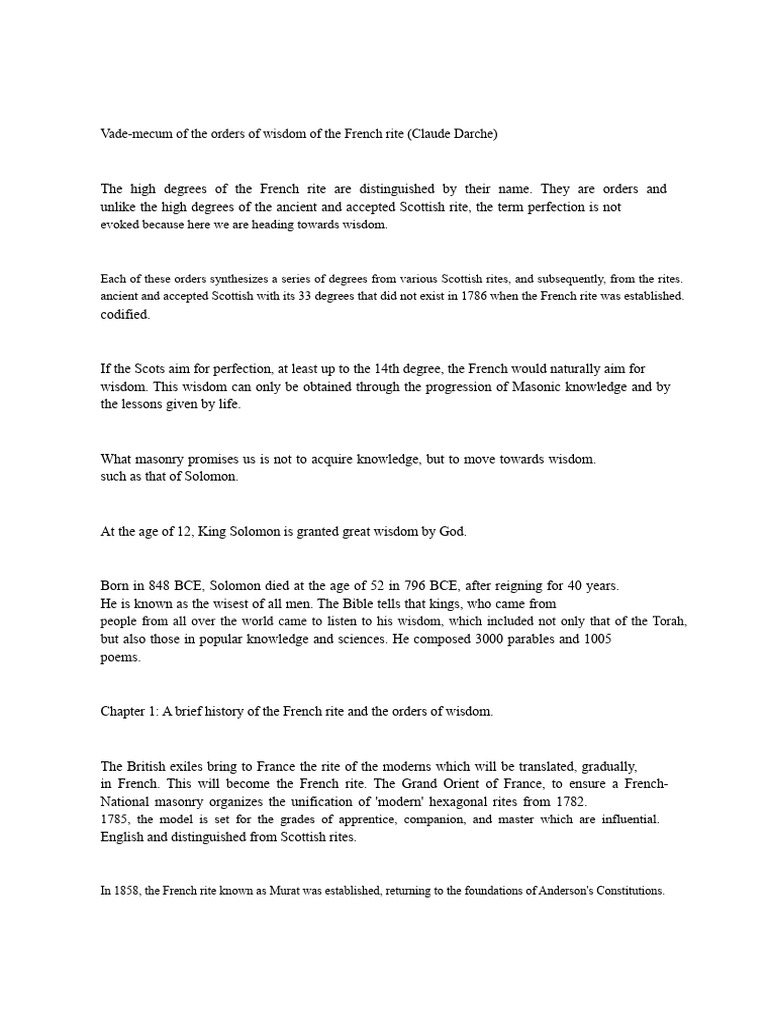 Vade-mecum of the orders of wisdom of the French rite (Claude Darche)

The high degrees of the French rite are distinguished by their name. They are orders and unlike the high degrees of the ancient and accepted Scottish rite, the term perfection is not evoked because here we are heading towards wisdom.

Each of these orders synthesizes a series of degrees from various Scottish rites, and subsequently, from the rites. ancient and accepted Scottish with its 33 degrees that did not exist in 1786 when the French rite was established. codified.

If the Scots aim for perfection, at least up to the 14th degree, the French would naturally aim for wisdom. This wisdom can only be obtained through the progression of Masonic knowledge and by the lessons given by life.

What masonry promises us is not to acquire knowledge, but to move towards wisdom. such as that of Solomon.

At the age of 12, King Solomon is granted great wisdom by God.

Born in 848 BCE, Solomon died at the age of 52 in 796 BCE, after reigning for 40 years. He is known as the wisest of all men. The Bible tells that kings, who came from people from all over the world came to listen to his wisdom, which included not only that of the Torah, but also those in popular knowledge and sciences. He composed 3000 parables and 1005 poems.

Chapter 1: A brief history of the French rite and the orders of wisdom.

The British exiles bring to France the rite of the moderns which will be translated, gradually, in French. This will become the French rite. The Grand Orient of France, to ensure a French-National masonry organizes the unification of 'modern' hexagonal rites from 1782. 1785, the model is set for the grades of apprentice, companion, and master which are influential. English and distinguished from Scottish rites.

In 1858, the French rite known as Murat was established, returning to the foundations of Anderson's Constitutions.